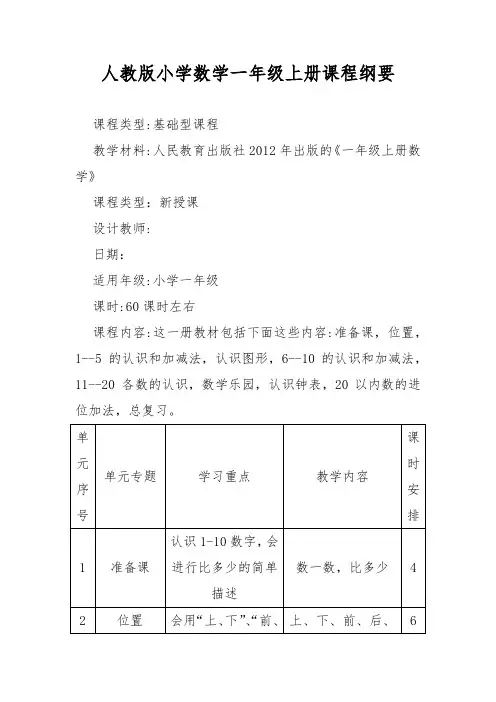 人教版小学数学一年级上册课程纲要

课程类型:基础型课程

教学材料:人民教育出版社 2012 年出版的《一年级上册数学》

课程类型: 新授课

设计教师:

日期:

适用年级:小学一年级

课时:60 课时左右

课程内容:这一册教材包括下面这些内容:准备课，位置，1--5 的认识和加减法，认识图形，6--10 的认识和加减法，11--20 各数的认识，数学乐园，认识钟表，20 以内数的进位加法，总复习。

| 单元序号 | 单元专题 | 学习重点 | 教学内容 | 课时安排 |
|---|---|---|---|---|
| 1 | 准备课 | 认识 1-10 数字，会进行比多少的简单描述 | 数一数，比多少 | 4 |
| 2 | 位置 | 会用“上、下”、“前、 | 上、下、前、后、 | 6 |